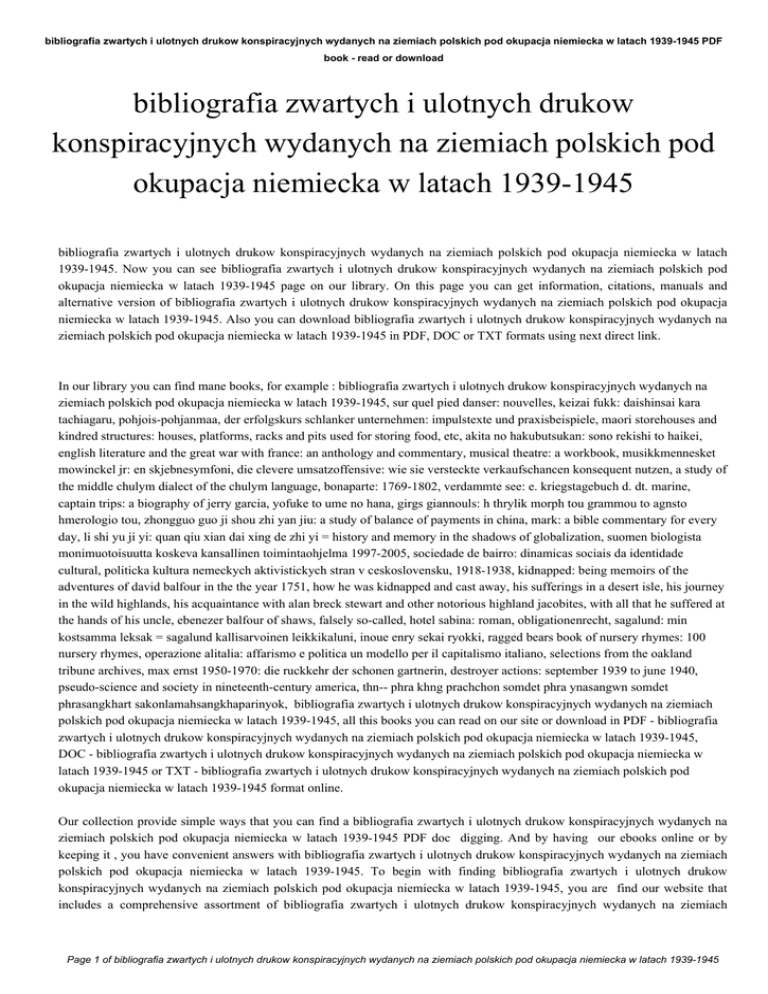 bibliografia zwartych i ulotnych drukow konspiracyjnych wydanych na ziemiach polskich pod okupacja niemiecka w latach 1939-1945 PDF book - read or download

bibliografia zwartych i ulotnych drukow konspiracyjnych wydanych na ziemiach polskich pod okupacja niemiecka w latach 1939-1945

bibliografia zwartych i ulotnych drukow konspiracyjnych wydanych na ziemiach polskich pod okupacja niemiecka w latach 1939-1945. Now you can see bibliografia zwartych i ulotnych drukow konspiracyjnych wydanych na ziemiach polskich pod okupacja niemiecka w latach 1939-1945 page on our library. On this page you can get information, citations, manuals and alternative version of bibliografia zwartych i ulotnych drukow konspiracyjnych wydanych na ziemiach polskich pod okupacja niemiecka w latach 1939-1945. Also you can download bibliografia zwartych i ulotnych drukow konspiracyjnych wydanych na ziemiach polskich pod okupacja niemiecka w latach 1939-1945 in PDF, DOC or TXT formats using next direct link.

In our library you can find mane books, for example : bibliografia zwartych i ulotnych drukow konspiracyjnych wydanych na ziemiach polskich pod okupacja niemiecka w latach 1939-1945, sur quel pied danser: nouvelles, keizai fukk: daishinsai kara tachiagaru, pohjois-pohjanmaa, der erfolgskurs schlanker unternehmen: impulstexte und praxisbeispiele, maori storehouses and kindred structures: houses, platforms, racks and pits used for storing food, etc, akita no hakubutsukan: sono rekishi to haikei, english literature and the great war with france: an anthology and commentary, musical theatre: a workbook, musikkmennesket mowinckel jr: en skjebnesymfoni, die clevere umsatzoffensive: wie sie versteckte verkaufschancen konsequent nutzen, a study of the middle chulym dialect of the chulym language, bonaparte: 1769-1802, verdammte see: e. kriegstagebuch d. dt. marine, captain trips: a biography of jerry garcia, yofuke to ume no hana, girgs giannouls: h thrylik morph tou grammou to agnsto hmerologio tou, zhongguo guo ji shou zhi yan jiu: a study of balance of payments in china, mark: a bible commentary for every day, li shi yu ji yi: quan qiu xian dai xing de zhi yi = history and memory in the shadows of globalization, suomen biologista monimuotoisuutta koskeva kansallinen toimintaohjelma 1997-2005, sociedade de bairro: dinamicas sociais da identidade cultural, politicka kultura nemeckych aktivistickych stran v ceskoslovensku, 1918-1938, kidnapped: being memoirs of the adventures of david balfour in the the year 1751, how he was kidnapped and cast away, his sufferings in a desert isle, his journey in the wild highlands, his acquaintance with alan breck stewart and other notorious highland jacobites, with all that he suffered at the hands of his uncle, ebenezer balfour of shaws, falsely so-called, hotel sabina: roman, obligationenrecht, sagalund: min kostsamma leksak = sagalund kallisarvoinen leikkikaluni, inoue enry sekai ryokki, ragged bears book of nursery rhymes: 100 nursery rhymes, operazione alitalia: affarismo e politica un modello per il capitalismo italiano, selections from the oakland tribune archives, max ernst 1950-1970: die ruckkehr der schonen gartnerin, destroyer actions: september 1939 to june 1940, pseudo-science and society in nineteenth-century america, thn-- phra khng prachchon somdet phra ynasangwn somdet phrasangkhart sakonlamahsangkhaparinyok, bibliografia zwartych i ulotnych drukow konspiracyjnych wydanych na ziemiach polskich pod okupacja niemiecka w latach 1939-1945, all this books you can read on our site or download in PDF - bibliografia zwartych i ulotnych drukow konspiracyjnych wydanych na ziemiach polskich pod okupacja niemiecka w latach 1939-1945, DOC - bibliografia zwartych i ulotnych drukow konspiracyjnych wydanych na ziemiach polskich pod okupacja niemiecka w latach 1939-1945 or TXT - bibliografia zwartych i ulotnych drukow konspiracyjnych wydanych na ziemiach polskich pod okupacja niemiecka w latach 1939-1945 format online.

Our collection provide simple ways that you can find a bibliografia zwartych i ulotnych drukow konspiracyjnych wydanych na ziemiach polskich pod okupacja niemiecka w latach 1939-1945 PDF doc digging. And by having our ebooks online or by keeping it , you have convenient answers with bibliografia zwartych i ulotnych drukow konspiracyjnych wydanych na ziemiach polskich pod okupacja niemiecka w latach 1939-1945. To begin with finding bibliografia zwartych i ulotnych drukow konspiracyjnych wydanych na ziemiach polskich pod okupacja niemiecka w latach 1939-1945, you are find our website that includes a comprehensive assortment of bibliografia zwartych i ulotnych drukow konspiracyjnych wydanych na ziemiach

Page 1 of bibliografia zwartych i ulotnych drukow konspiracyjnych wydanych na ziemiach polskich pod okupacja niemiecka w latach 1939-1945